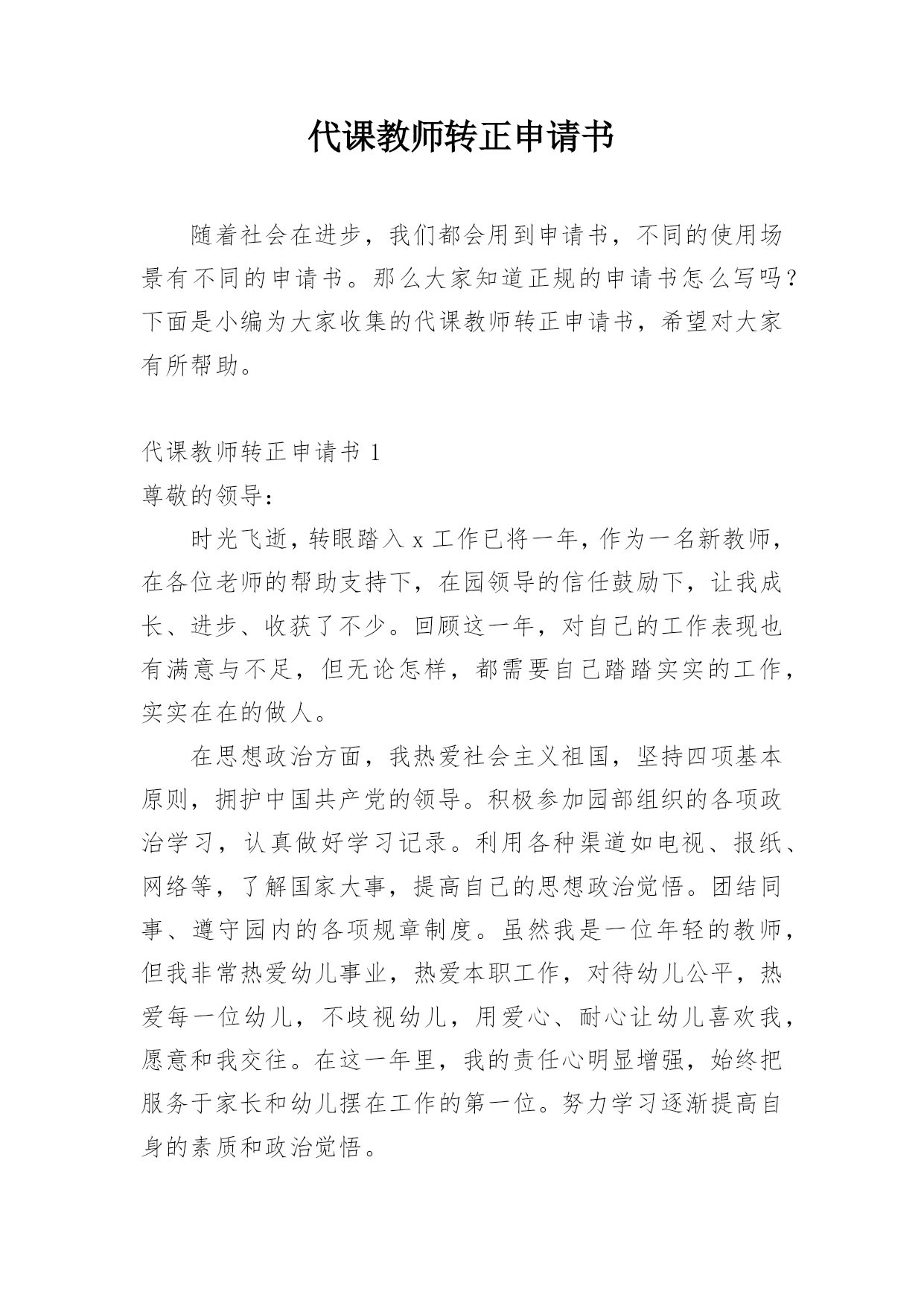 代课教师转正申请书

随着社会在进步，我们都会用到申请书，不同的使用场景有不同的申请书。那么大家知道正规的申请书怎么写吗？下面是小编为大家收集的代课教师转正申请书，希望对大家有所帮助。

代课教师转正申请书 1

尊敬的领导：

时光飞逝，转眼踏入 x 工作已将一年，作为一名新教师，在各位老师的帮助支持下，在园领导的信任鼓励下，让我成长、进步、收获了不少。回顾这一年，对自己的工作表现也有满意与不足，但无论怎样，都需要自己踏踏实实的工作，实实在在的做人。

在思想政治方面，我热爱社会主义祖国，坚持四项基本原则，拥护中国共产党的领导。积极参加园部组织的各项政治学习，认真做好学习记录。利用各种渠道如电视、报纸、网络等，了解国家大事，提高自己的思想政治觉悟。团结同事、遵守园内的各项规章制度。虽然我是一位年轻的教师，但我非常热爱幼儿事业，热爱本职工作，对待幼儿公平，热爱每一位幼儿，不歧视幼儿，用爱心、耐心让幼儿喜欢我，愿意和我交往。在这一年里，我的责任心明显增强，始终把服务于家长和幼儿摆在工作的第一位。努力学习逐渐提高自身的素质和政治觉悟。